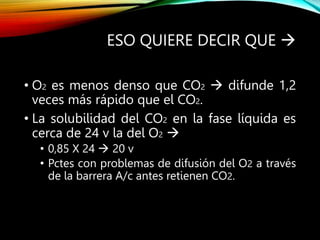 ESO QUIERE DECIR QUE →

• $O_2$ es menos denso que $CO_2$ → difunde 1,2 veces más rápido que el $CO_2$.
• La solubilidad del $CO_2$ en la fase líquida es cerca de 24 v la del $O_2$ →
  • 0,85 X 24 → 20 v
  • Pctes con problemas de difusión del $O_2$ a través de la barrera A/c antes retienen $CO_2$.